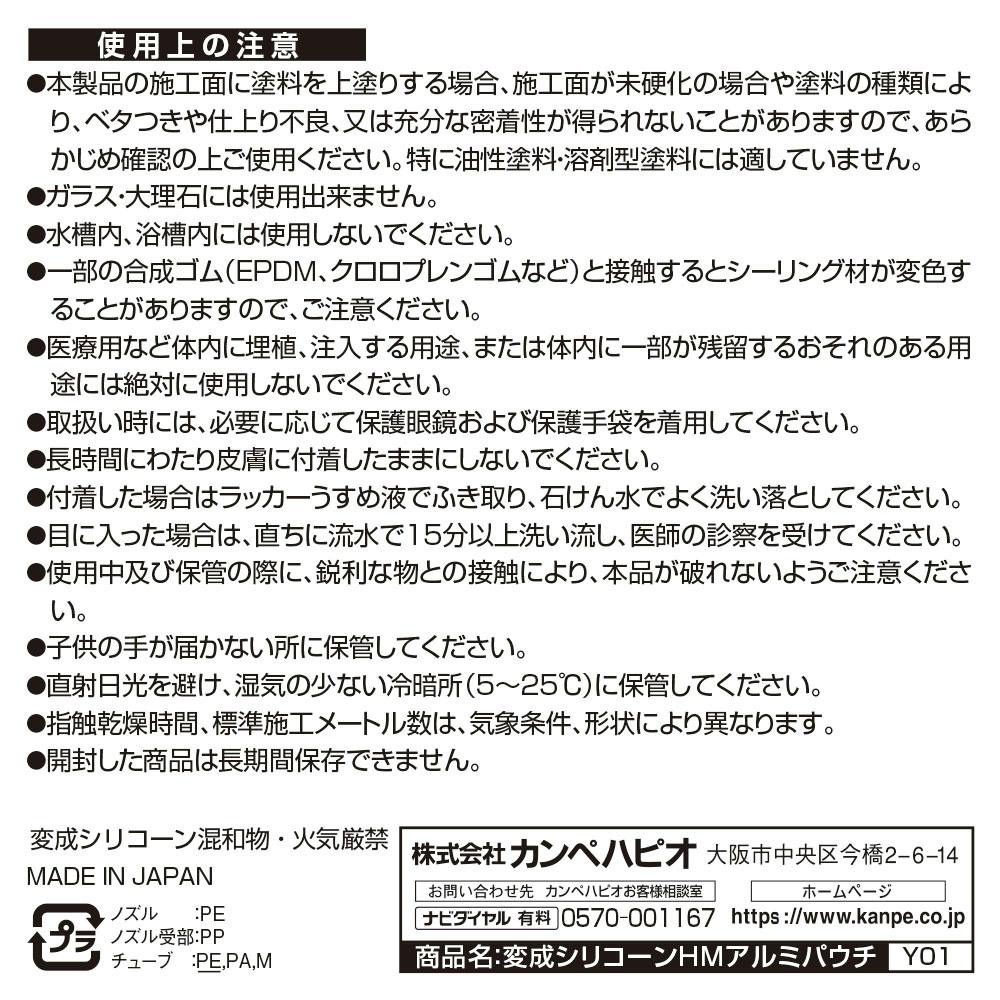 使用上の注意

●本製品の施工面に塗料を上塗りする場合、施工面が未硬化の場合や塗料の種類により、ベタつきや仕上り不良、又は充分な密着性が得られないことがありますので、あらかじめ確認の上ご使用ください。特に油性塗料・溶剤型塗料には適していません。
●ガラス・大理石には使用出来ません。
●水槽内、浴槽内には使用しないでください。
●一部の合成ゴム(EPDM、クロロプレンゴムなど)と接触するとシーリング材が変色することがありますので、ご注意ください。
●医療用など体内に埋植、注入する用途、または体内に一部が残留するおそれのある用途には絶対に使用しないでください。
●取扱い時には、必要に応じて保護眼鏡および保護手袋を着用してください。
●長時間にわたり皮膚に付着したままにしないでください。
●付着した場合はラッカーうすめ液でふき取り、石けん水でよく洗い落としてください。
●目に入った場合は、直ちに流水で15分以上洗い流し、医師の診察を受けてください。
●使用中及び保管の際に、鋭利な物との接触により、本品が破れないようご注意ください。
●子供の手が届かない所に保管してください。
●直射日光を避け、湿気の少ない冷暗所(5~25℃)に保管してください。
●指触乾燥時間、標準施工メートル数は、気象条件、形状により異なります。
●開封した商品は長期間保存できません。

変成シリコーン混和物・火気厳禁
MADE IN JAPAN

プラ
ノズル :PE
ノズル受部:PP
チューブ :PE,PA,M

株式会社カンペハピオ 大阪市中央区今橋2-6-14
お問い合わせ先 カンペハピオお客様相談室
ナビダイヤル 有料 0570-001167
ホームページ
https://www.kanpe.co.jp
商品名:変成シリコーンHMアルミパウチ Y01